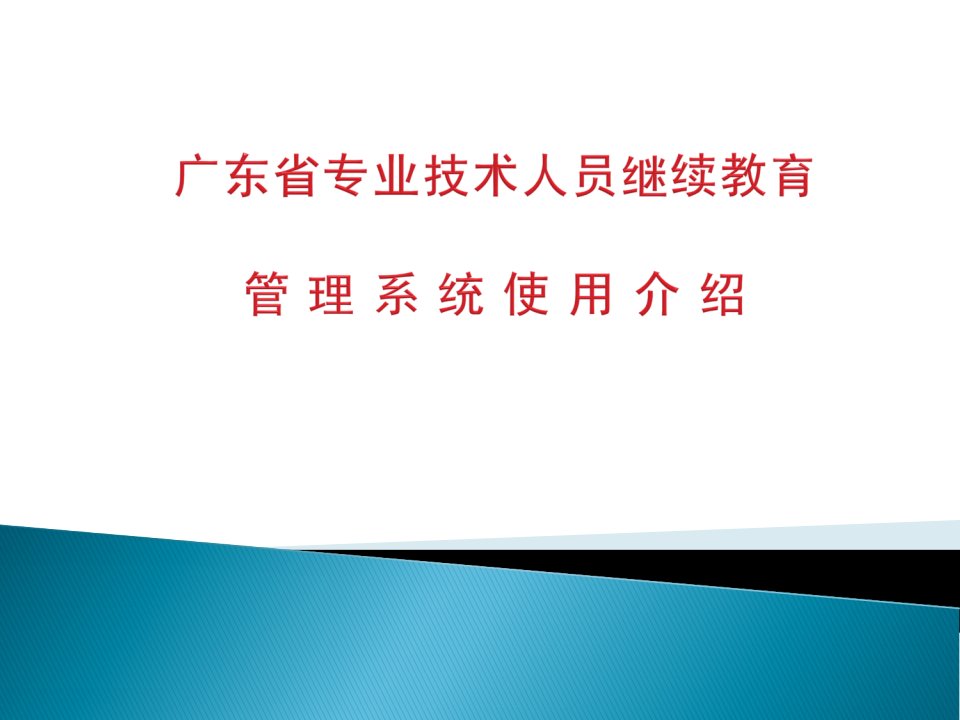 广东省专业技术人员继续教育

管 理 系 统 使 用 介 绍